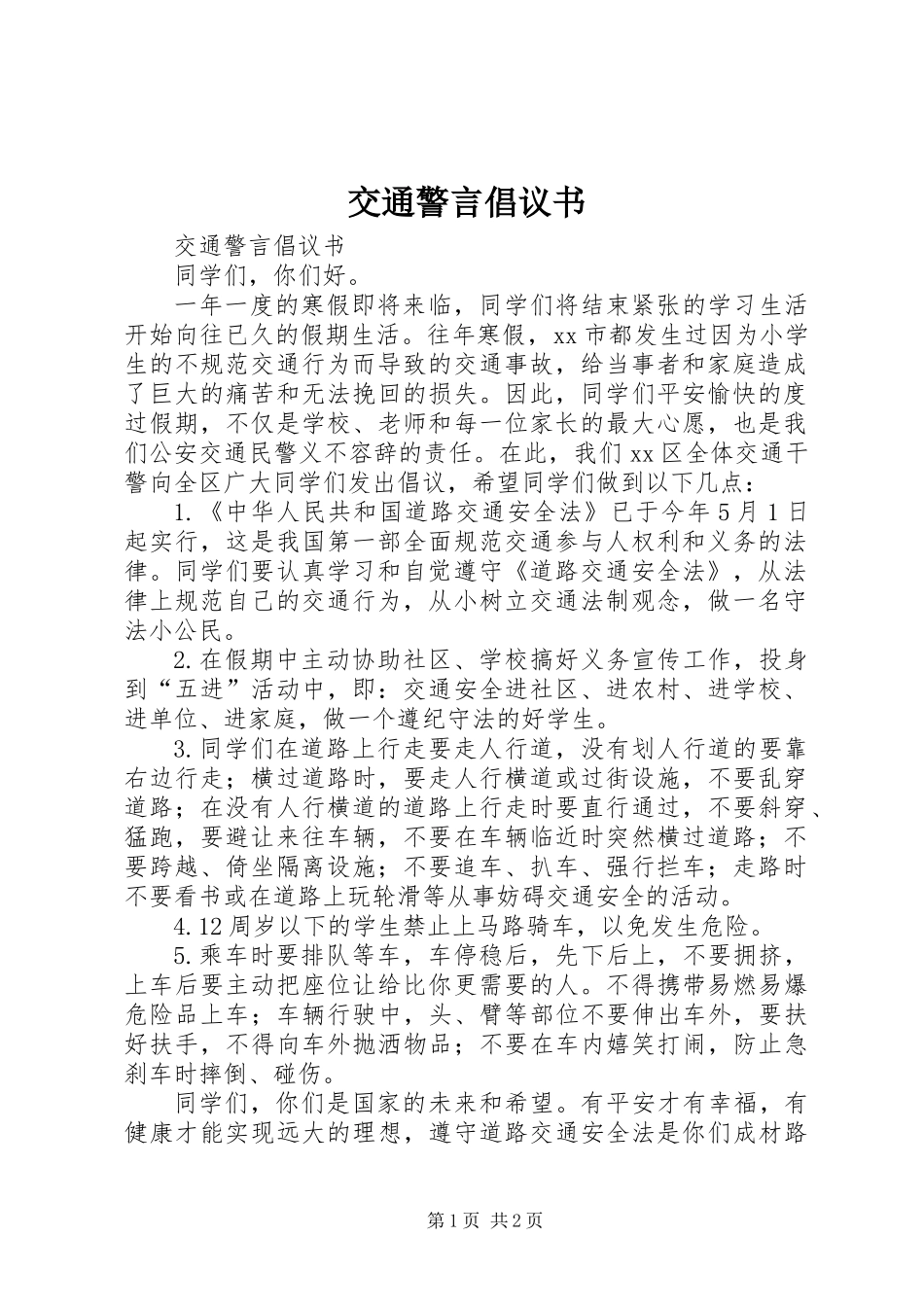 交通警言倡议书

交通警言倡议书

同学们，你们好。

一年一度的寒假即将来临，同学们将结束紧张的学习生活开始向往已久的假期生活。往年寒假，xx市都发生过因为小学生的不规范交通行为而导致的交通事故，给当事者和家庭造成了巨大的痛苦和无法挽回的损失。因此，同学们平安愉快的度过假期，不仅是学校、老师和每一位家长的最大心愿，也是我们公安交通民警义不容辞的责任。在此，我们xx区全体交通干警向全区广大同学们发出倡议，希望同学们做到以下几点：

1.《中华人民共和国道路交通安全法》已于今年5月1日起实行，这是我国第一部全面规范交通参与人权利和义务的法律。同学们要认真学习和自觉遵守《道路交通安全法》，从法律上规范自己的交通行为，从小树立交通法制观念，做一名守法小公民。

2.在假期中主动协助社区、学校搞好义务宣传工作，投身到“五进”活动中，即：交通安全进社区、进农村、进学校、进单位、进家庭，做一个遵纪守法的好学生。

3.同学们在道路上行走要走人行道，没有划人行道的要靠右边行走；横过道路时，要走人行横道或过街设施，不要乱穿道路；在没有人行横道的道路上行走时要直行通过，不要斜穿、猛跑，要避让来往车辆，不要在车辆临近时突然横过道路；不要跨越、倚坐隔离设施；不要追车、扒车、强行拦车；走路时不要看书或在道路上玩轮滑等从事妨碍交通安全的活动。

4.12周岁以下的学生禁止上马路骑车，以免发生危险。

5.乘车时要排队等车，车停稳后，先下后上，不要拥挤，上车后要主动把座位让给比你更需要的人。不得携带易燃易爆危险品上车；车辆行驶中，头、臂等部位不要伸出车外，要扶好扶手，不得向车外抛洒物品；不要在车内嬉笑打闹，防止急刹车时摔倒、碰伤。

同学们，你们是国家的未来和希望。有平安才有幸福，有健康才能实现远大的理想，遵守道路交通安全法是你们成材路

第1页 共2页